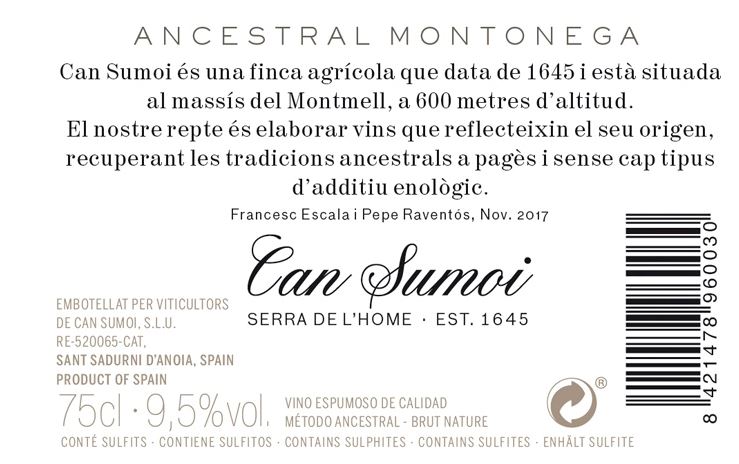 ANCESTRAL MONTONEGA

Can Sumoi és una finca agrícola que data de 1645 i està situada al massís del Montmell, a 600 metres d'altitud.
El nostre repte és elaborar vins que reflecteixin el seu origen, recuperant les tradicions ancestrals a pagès i sense cap tipus d'additiu enològic.

Francesc Escala i Pepe Raventós, Nov. 2017

Can Sumoi

SERRA DE L'HOME · EST. 1645

EMBOTELLAT PER VITICULTORS
DE CAN SUMOI, S.L.U.
RE-520065-CAT,
SANT SADURNI D'ANOIA, SPAIN
PRODUCT OF SPAIN

75cl · 9,5%vol.

VINO ESPUMOSO DE CALIDAD
MÉTODO ANCESTRAL - BRUT NATURE

®

8 421478 960030

CONTÉ SULFITS · CONTIENE SULFITOS · CONTAINS SULPHITES · CONTAINS SULFITES · ENHÄLT SULFITE